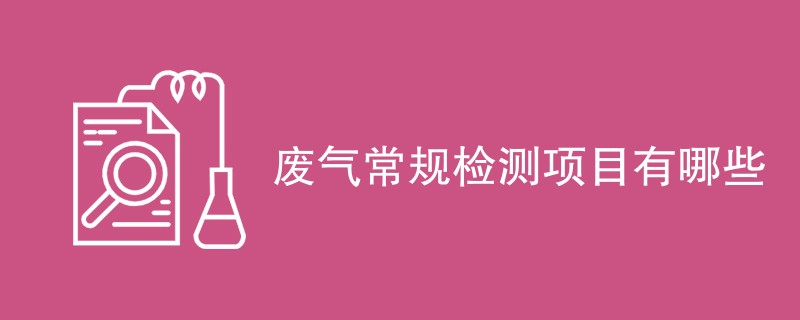 废气常规检测项目有哪些